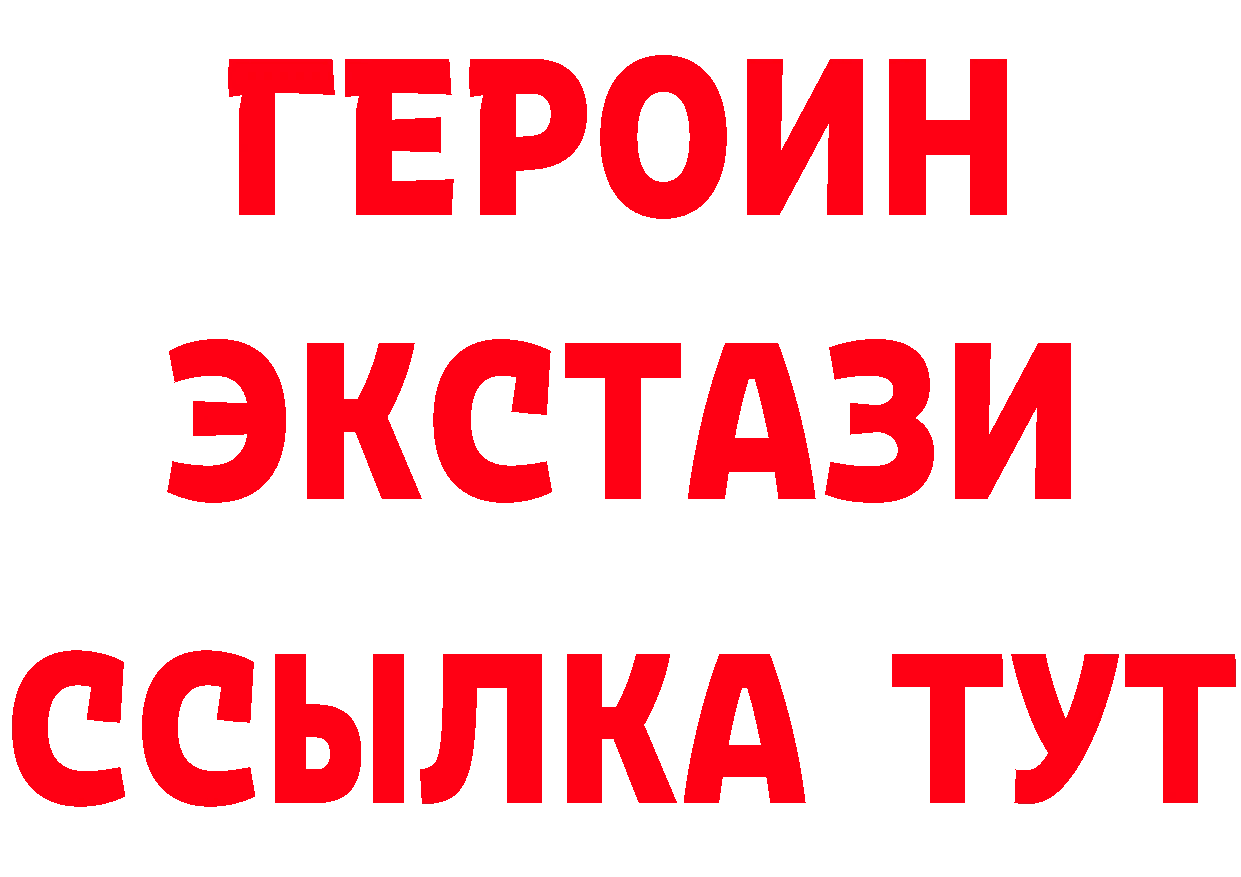 ГЕРОИН
ЭКСТАЗИ
ССЫЛКА ТУТ